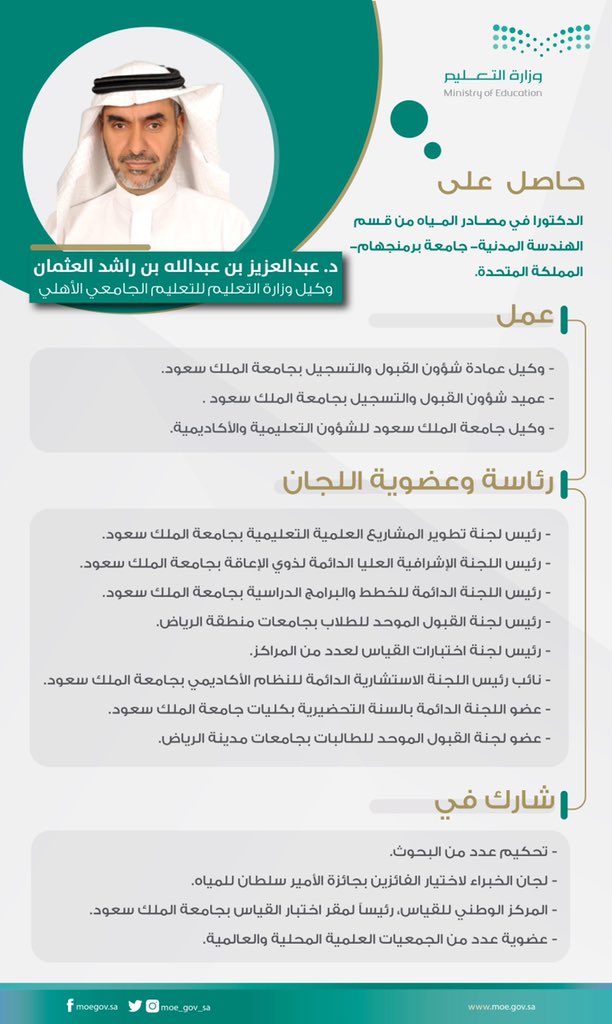 وزارة التعليم
Ministry of Education

د. عبدالعزيز بن عبدالله بن راشد العثمان
وكيل وزارة التعليم للتعليم الجامعي الأهلي

حاصل على

الدكتورا في مصادر المياه من قسم الهندسة المدنية- جامعة برمنجهام- المملكة المتحدة.

عمل

- وكيل عمادة شؤون القبول والتسجيل بجامعة الملك سعود.
- عميد شؤون القبول والتسجيل بجامعة الملك سعود .
- وكيل جامعة الملك سعود للشؤون التعليمية والأكاديمية.

رئاسة وعضوية اللجان

- رئيس لجنة تطوير المشاريع العلمية التعليمية بجامعة الملك سعود.
- رئيس اللجنة الإشرافية العليا الدائمة لذوي الإعاقة بجامعة الملك سعود.
- رئيس اللجنة الدائمة للخطط والبرامج الدراسية بجامعة الملك سعود.
- رئيس لجنة القبول الموحد للطلاب بجامعات منطقة الرياض.
- رئيس لجنة اختبارات القياس لعدد من المراكز.
- نائب رئيس اللجنة الاستشارية الدائمة للنظام الأكاديمي بجامعة الملك سعود.
- عضو اللجنة الدائمة بالسنة التحضيرية بكليات جامعة الملك سعود.
- عضو لجنة القبول الموحد للطالبات بجامعات مدينة الرياض.

شارك في

- تحكيم عدد من البحوث.
- لجان الخبراء لاختيار الفائزين بجائزة الأمير سلطان للمياه.
- المركز الوطني للقياس، رئيساً لمقر اختبار القياس بجامعة الملك سعود.
- عضوية عدد من الجمعيات العلمية المحلية والعالمية.

moegov.sa moe_gov_sa www.moe.gov.sa